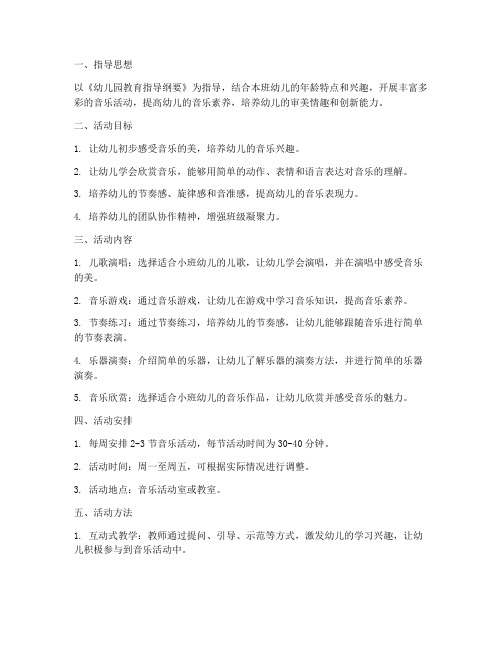 一、指导思想

以《幼儿园教育指导纲要》为指导，结合本班幼儿的年龄特点和兴趣，开展丰富多彩的音乐活动，提高幼儿的音乐素养，培养幼儿的审美情趣和创新能力。

二、活动目标

1. 让幼儿初步感受音乐的美，培养幼儿的音乐兴趣。

2. 让幼儿学会欣赏音乐，能够用简单的动作、表情和语言表达对音乐的理解。

3. 培养幼儿的节奏感、旋律感和音准感，提高幼儿的音乐表现力。

4. 培养幼儿的团队协作精神，增强班级凝聚力。

三、活动内容

1. 儿歌演唱：选择适合小班幼儿的儿歌，让幼儿学会演唱，并在演唱中感受音乐的美。

2. 音乐游戏：通过音乐游戏，让幼儿在游戏中学习音乐知识，提高音乐素养。

3. 节奏练习：通过节奏练习，培养幼儿的节奏感，让幼儿能够跟随音乐进行简单的节奏表演。

4. 乐器演奏：介绍简单的乐器，让幼儿了解乐器的演奏方法，并进行简单的乐器演奏。

5. 音乐欣赏：选择适合小班幼儿的音乐作品，让幼儿欣赏并感受音乐的魅力。

四、活动安排

1. 每周安排 2-3 节音乐活动，每节活动时间为 30-40 分钟。

2. 活动时间：周一至周五，可根据实际情况进行调整。

3. 活动地点：音乐活动室或教室。

五、活动方法

1. 互动式教学：教师通过提问、引导、示范等方式，激发幼儿的学习兴趣，让幼儿积极参与到音乐活动中。